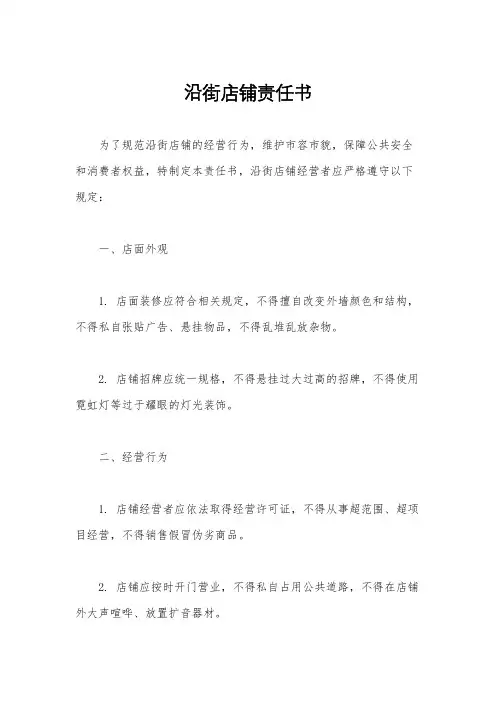 沿街店铺责任书

为了规范沿街店铺的经营行为，维护市容市貌，保障公共安全和消费者权益，特制定本责任书，沿街店铺经营者应严格遵守以下规定：

一、店面外观

1. 店面装修应符合相关规定，不得擅自改变外墙颜色和结构，不得私自张贴广告、悬挂物品，不得乱堆乱放杂物。

2. 店铺招牌应统一规格，不得悬挂过大过高的招牌，不得使用霓虹灯等过于耀眼的灯光装饰。

二、经营行为

1. 店铺经营者应依法取得经营许可证，不得从事超范围、超项目经营，不得销售假冒伪劣商品。

2. 店铺应按时开门营业，不得私自占用公共道路，不得在店铺外大声喧哗、放置扩音器材。